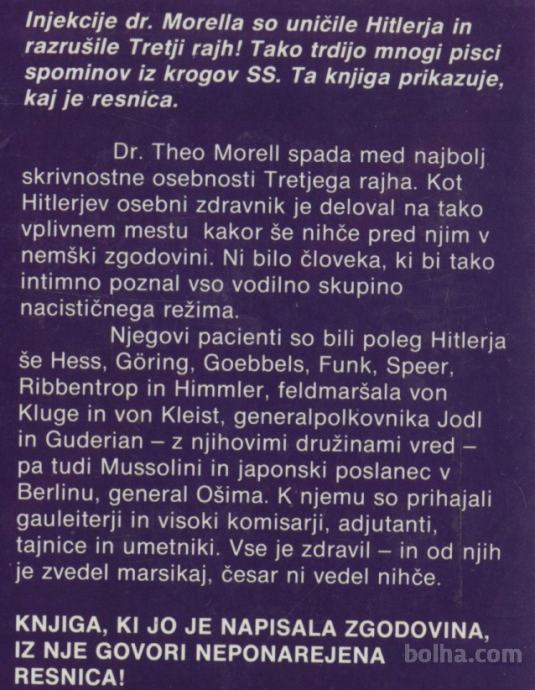 Injekcije dr. Morella so uničile Hitlerja in razrušile Tretji rajh! Tako trdijo mnogi pisci spominov iz krogov SS. Ta knjiga prikazuje, kaj je resnica.

Dr. Theo Morell spada med najbolj skrivnostne osebnosti Tretjega rajha. Kot Hitlerjev osebni zdravnik je deloval na tako vplivnem mestu kakor še nihče pred njim v nemški zgodovini. Ni bilo človeka, ki bi tako intimno poznal vso vodilno skupino nacističnega režima.

Njegovi pacienti so bili poleg Hitlerja še Hess, Göring, Goebbels, Funk, Speer, Ribbentrop in Himmler, feldmaršala von Kluge in von Kleist, generalpolkovnika Jodl in Guderian – z njihovimi družinami vred – pa tudi Mussolini in japonski poslanec v Berlinu, general Ošima. K njemu so prihajali gauleiterji in visoki komisarji, adjutanti, tajnice in umetniki. Vse je zdravil – in od njih je zvedel marsikaj, česar ni vedel nihče.

KNJIGA, KI JO JE NAPISALA ZGODOVINA, IZ NJE GOVORI NEPONAREJENA RESNICA!

bolha.com